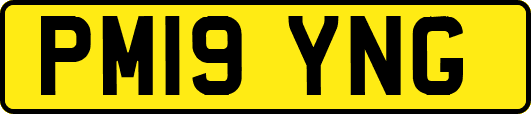 PM19 YNG